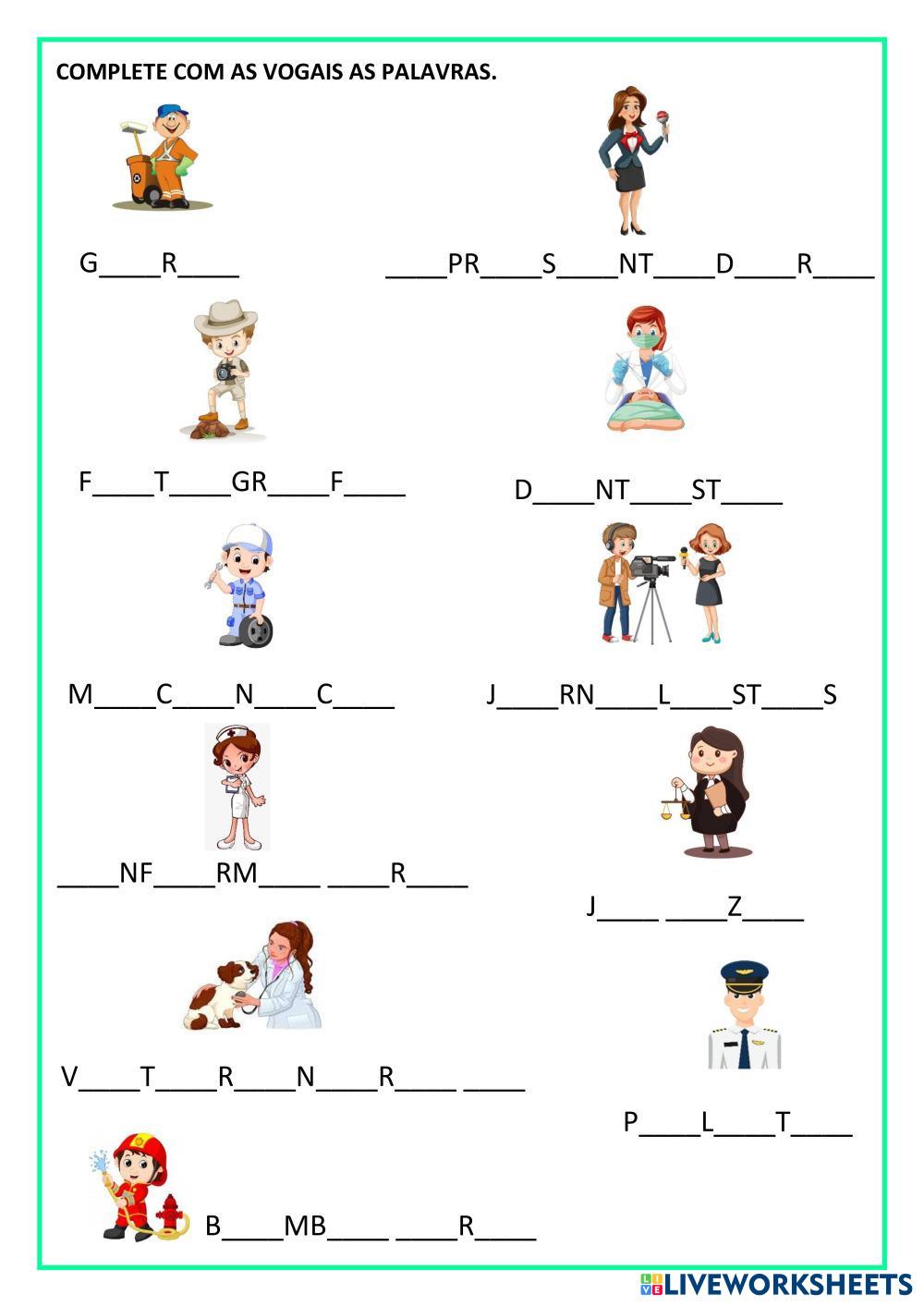 COMPLETE COM AS VOGAIS AS PALAVRAS.

G____R____

____PR____S____NT____D____R____

F____T____GR____F____

D____NT____ST____

M____C____N____C____

J____RN____L____ST____S

____NF____RM____ ____R____

J____ ____Z____

V____T____R____N____R____ ____

P____L____T____

B____MB____ ____R____

LIVEWORKSHEETS